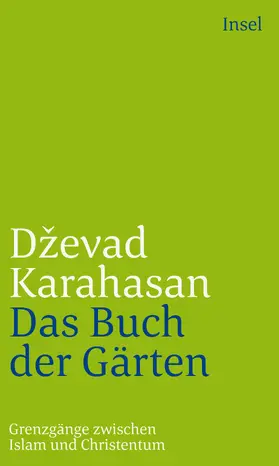 Insel

Dževad Karahasan
Das Buch der Gärten

Grenzgänge zwischen Islam und Christentum